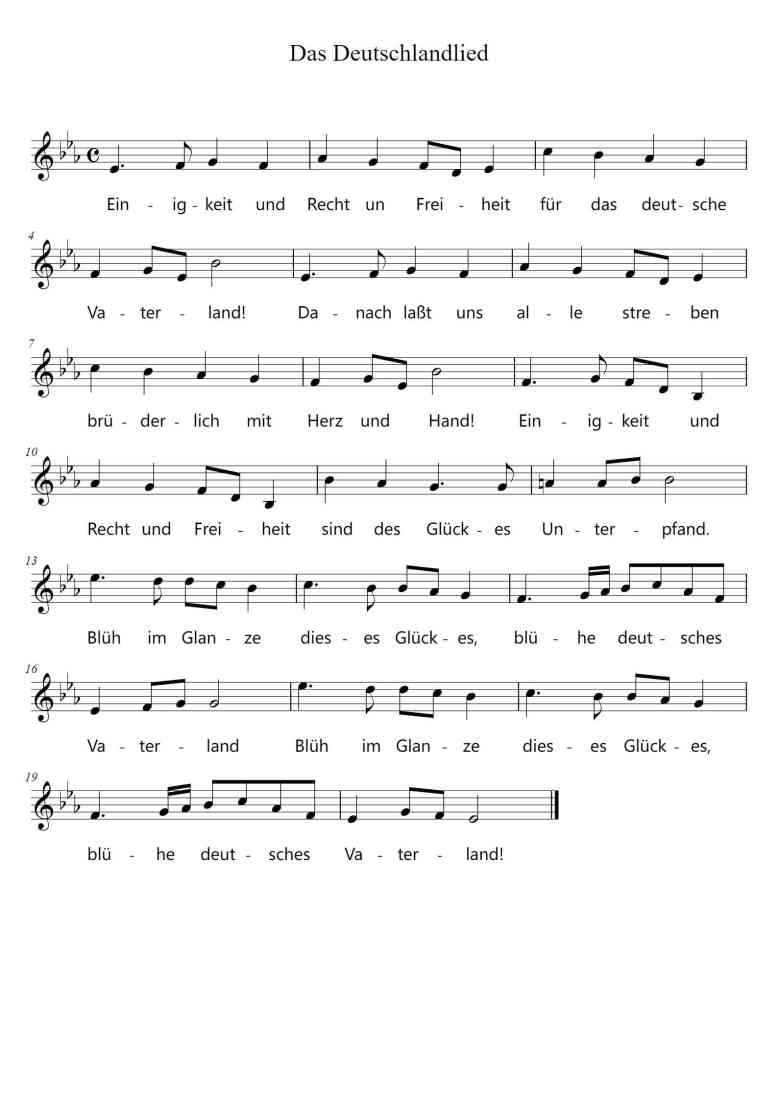 Das Deutschlandlied

Ein - ig - keit und Recht un Frei - heit für das deut - sche

4
Va - ter - land! Da - nach laßt uns al - le stre - ben

7
brü - der - lich mit Herz und Hand! Ein - ig - keit und

10
Recht und Frei - heit sind des Glück - es Un - ter - pfand.

13
Blüh im Glan - ze dies - es Glück - es, blü - he deut - sches

16
Va - ter - land Blüh im Glan - ze dies - es Glück - es,

19
blü - he deut - sches Va - ter - land!